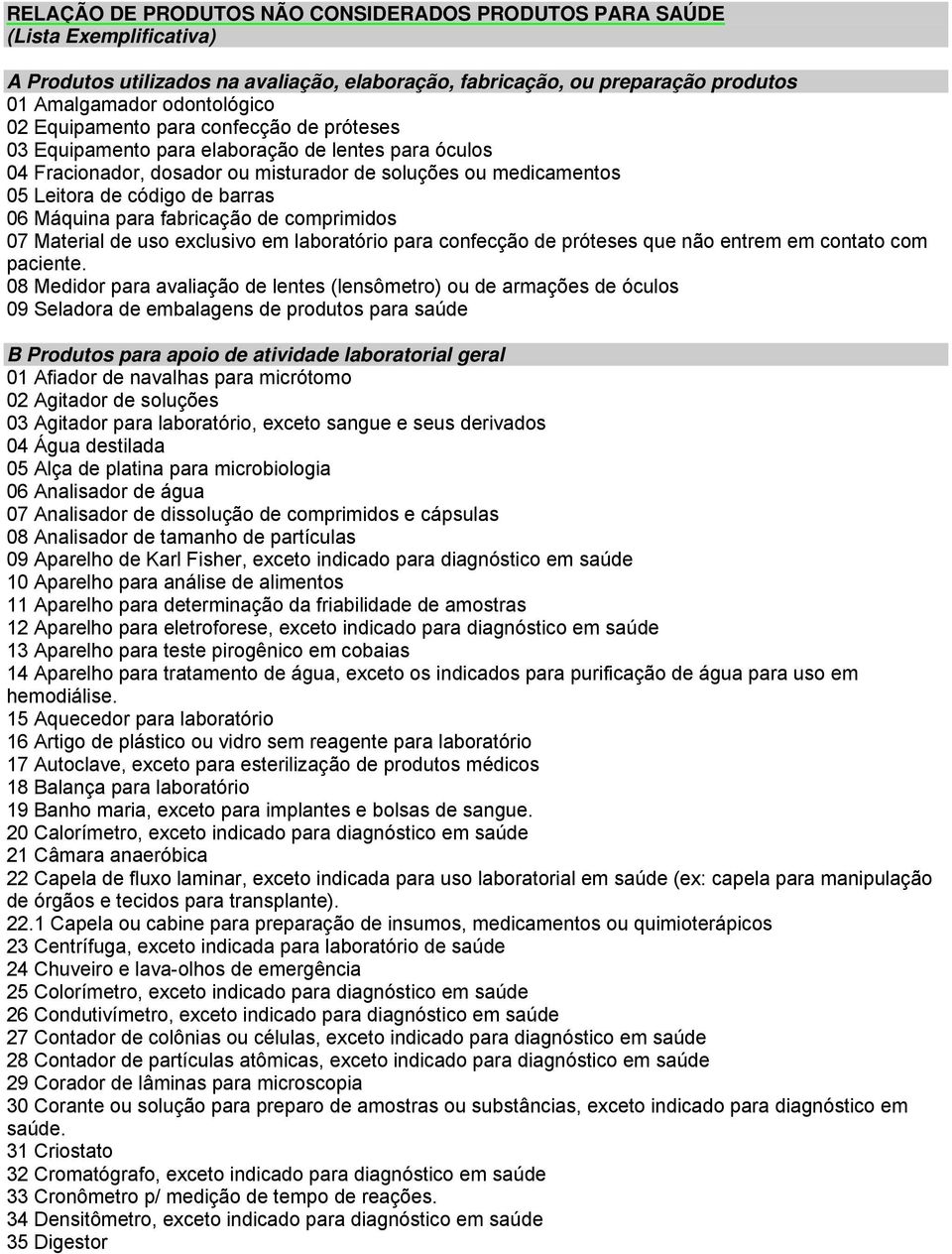 RELAÇÃO DE PRODUTOS NÃO CONSIDERADOS PRODUTOS PARA SAÚDE
(Lista Exemplificativa)

A Produtos utilizados na avaliação, elaboração, fabricação, ou preparação produtos
01 Amalgamador odontológico
02 Equipamento para confecção de próteses
03 Equipamento para elaboração de lentes para óculos
04 Fracionador, dosador ou misturador de soluções ou medicamentos
05 Leitora de código de barras
06 Máquina para fabricação de comprimidos
07 Material de uso exclusivo em laboratório para confecção de próteses que não entrem em contato com paciente.
08 Medidor para avaliação de lentes (lensômetro) ou de armações de óculos
09 Seladora de embalagens de produtos para saúde

B Produtos para apoio de atividade laboratorial geral
01 Afiador de navalhas para micrótomo
02 Agitador de soluções
03 Agitador para laboratório, exceto sangue e seus derivados
04 Água destilada
05 Alça de platina para microbiologia
06 Analisador de água
07 Analisador de dissolução de comprimidos e cápsulas
08 Analisador de tamanho de partículas
09 Aparelho de Karl Fisher, exceto indicado para diagnóstico em saúde
10 Aparelho para análise de alimentos
11 Aparelho para determinação da friabilidade de amostras
12 Aparelho para eletroforese, exceto indicado para diagnóstico em saúde
13 Aparelho para teste pirogênico em cobaias
14 Aparelho para tratamento de água, exceto os indicados para purificação de água para uso em hemodiálise.
15 Aquecedor para laboratório
16 Artigo de plástico ou vidro sem reagente para laboratório
17 Autoclave, exceto para esterilização de produtos médicos
18 Balança para laboratório
19 Banho maria, exceto para implantes e bolsas de sangue.
20 Calorímetro, exceto indicado para diagnóstico em saúde
21 Câmara anaeróbica
22 Capela de fluxo laminar, exceto indicada para uso laboratorial em saúde (ex: capela para manipulação de órgãos e tecidos para transplante).
22.1 Capela ou cabine para preparação de insumos, medicamentos ou quimioterápicos
23 Centrífuga, exceto indicada para laboratório de saúde
24 Chuveiro e lava-olhos de emergência
25 Colorímetro, exceto indicado para diagnóstico em saúde
26 Condutivímetro, exceto indicado para diagnóstico em saúde
27 Contador de colônias ou células, exceto indicado para diagnóstico em saúde
28 Contador de partículas atômicas, exceto indicado para diagnóstico em saúde
29 Corador de lâminas para microscopia
30 Corante ou solução para preparo de amostras ou substâncias, exceto indicado para diagnóstico em saúde.
31 Criostato
32 Cromatógrafo, exceto indicado para diagnóstico em saúde
33 Cronômetro p/ medição de tempo de reações.
34 Densitômetro, exceto indicado para diagnóstico em saúde
35 Digestor